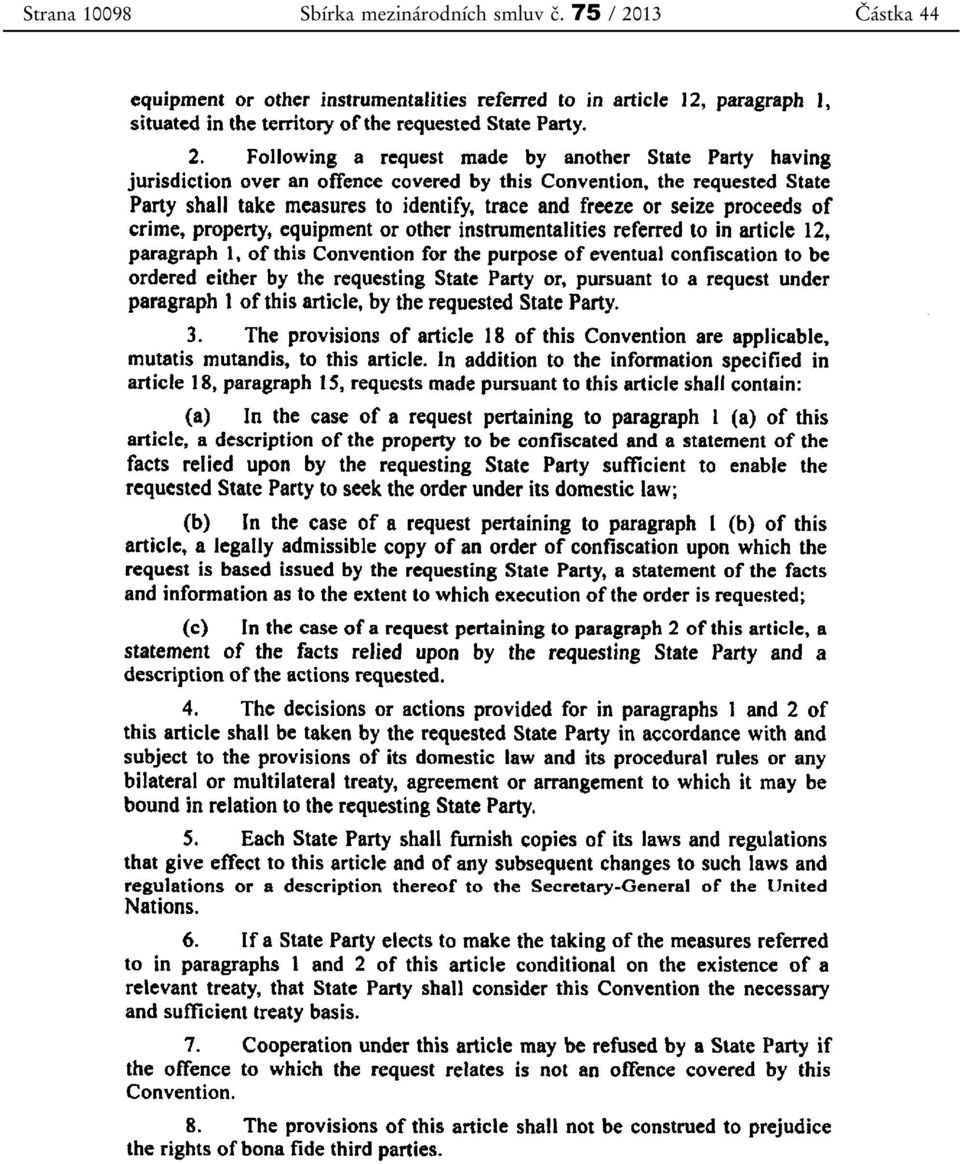 Strana 10098 Sbírka mezinárodních smluv č. 75 / 2013 Částka 44

equipment or other instrumentalities referred to in article 12, paragraph 1, situated in the territory of the requested State Party.

2. Following a request made by another State Party having jurisdiction over an offence covered by this Convention, the requested State Party shall take measures to identify, trace and freeze or seize proceeds of crime, property, equipment or other instrumentalities referred to in article 12, paragraph 1, of this Convention for the purpose of eventual confiscation to be ordered either by the requesting State Party or, pursuant to a request under paragraph 1 of this article, by the requested State Party.

3. The provisions of article 18 of this Convention are applicable, mutatis mutandis, to this article. In addition to the information specified in article 18, paragraph 15, requests made pursuant to this article shall contain:

(a) In the case of a request pertaining to paragraph 1 (a) of this article, a description of the property to be confiscated and a statement of the facts relied upon by the requesting State Party sufficient to enable the requested State Party to seek the order under its domestic law;

(b) In the case of a request pertaining to paragraph 1 (b) of this article, a legally admissible copy of an order of confiscation upon which the request is based issued by the requesting State Party, a statement of the facts and information as to the extent to which execution of the order is requested;

(c) In the case of a request pertaining to paragraph 2 of this article, a statement of the facts relied upon by the requesting State Party and a description of the actions requested.

4. The decisions or actions provided for in paragraphs 1 and 2 of this article shall be taken by the requested State Party in accordance with and subject to the provisions of its domestic law and its procedural rules or any bilateral or multilateral treaty, agreement or arrangement to which it may be bound in relation to the requesting State Party.

5. Each State Party shall furnish copies of its laws and regulations that give effect to this article and of any subsequent changes to such laws and regulations or a description thereof to the Secretary-General of the United Nations.

6. If a State Party elects to make the taking of the measures referred to in paragraphs 1 and 2 of this article conditional on the existence of a relevant treaty, that State Party shall consider this Convention the necessary and sufficient treaty basis.

7. Cooperation under this article may be refused by a State Party if the offence to which the request relates is not an offence covered by this Convention.

8. The provisions of this article shall not be construed to prejudice the rights of bona fide third parties.